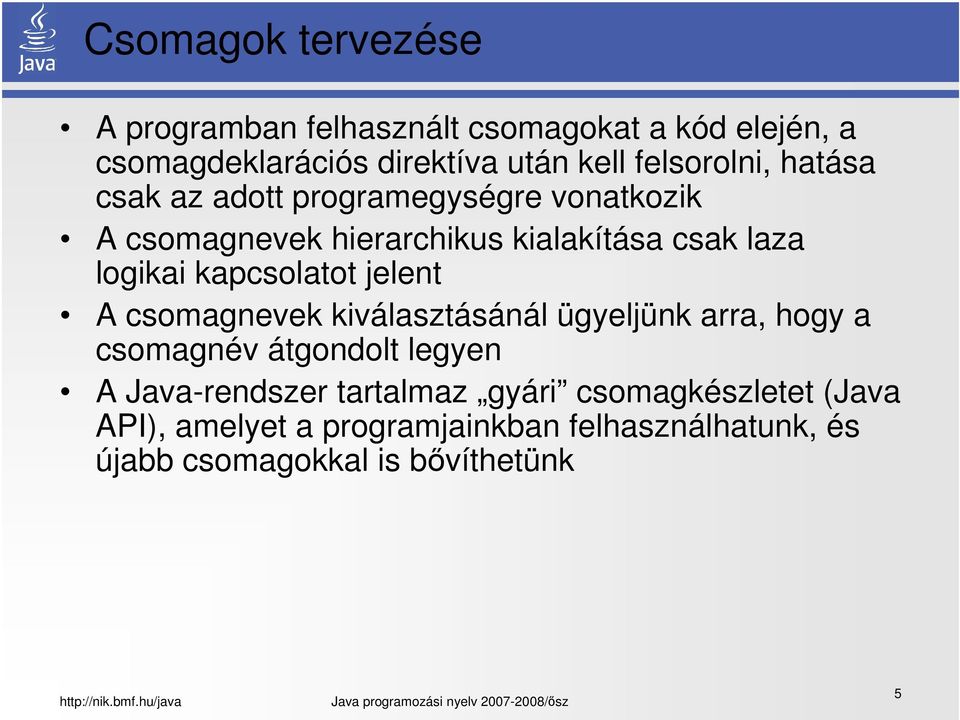 Java

Csomagok tervezése

• A programban felhasznált csomagokat a kód elején, a csomagdeklarációs direktíva után kell felsorolni, hatása csak az adott programegységre vonatkozik
• A csomagnevek hierarchikus kialakítása csak laza logikai kapcsolatot jelent
• A csomagnevek kiválasztásánál ügyeljünk arra, hogy a csomagnév átgondolt legyen
• A Java-rendszer tartalmaz „gyári” csomagkészletet (Java API), amelyet a programjainkban felhasználhatunk, és újabb csomagokkal is bővíthetünk

http://nik.bmf.hu/java

Java programozási nyelv 2007-2008/ősz

5